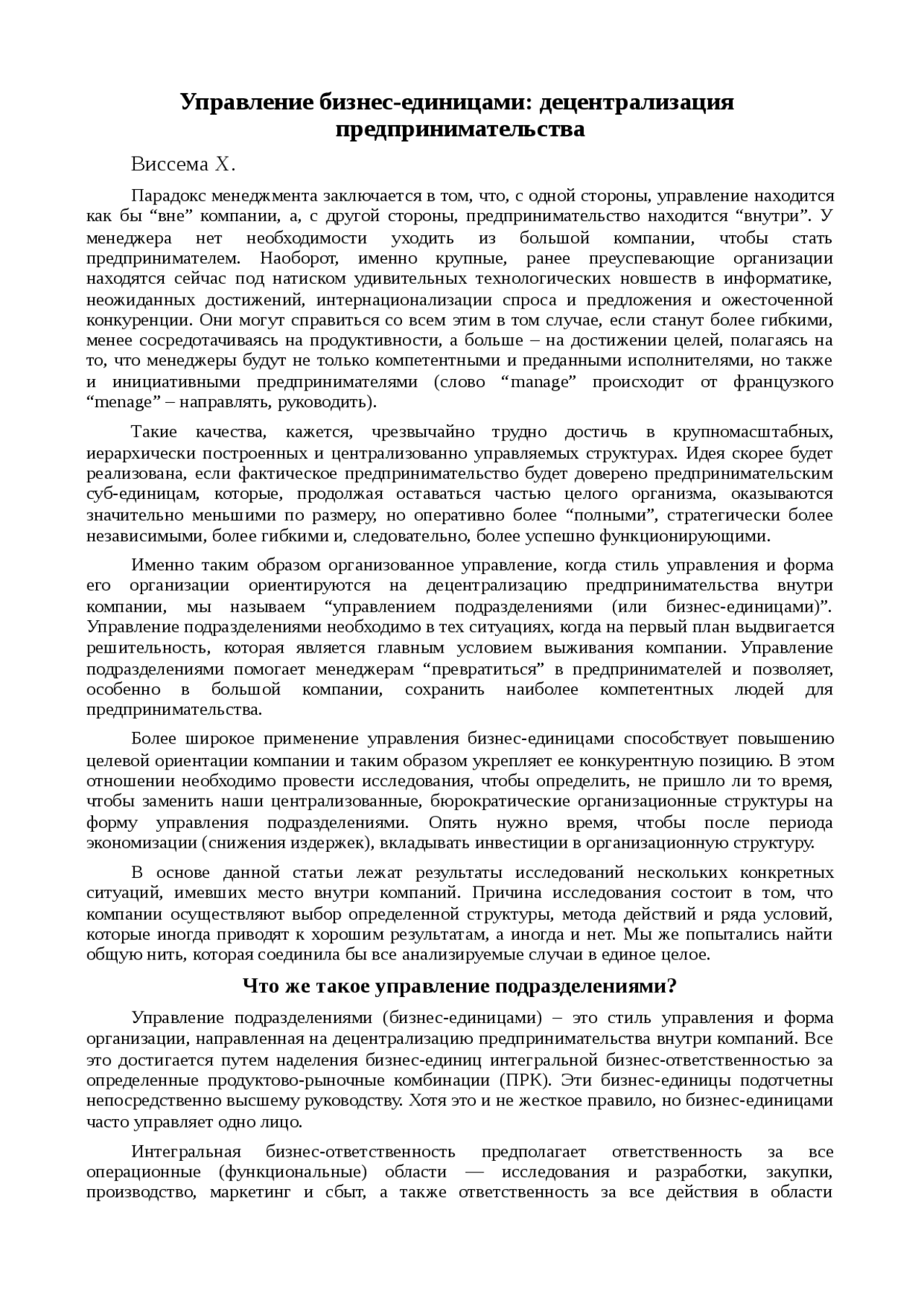 Управление бизнес-единицами: децентрализация предпринимательства

Виссема Х.

Парадокс менеджмента заключается в том, что, с одной стороны, управление находится как бы “вне” компании, а, с другой стороны, предпринимательство находится “внутри”. У менеджера нет необходимости уходить из большой компании, чтобы стать предпринимателем. Наоборот, именно крупные, ранее преуспевающие организации находятся сейчас под натиском удивительных технологических новшеств в информатике, неожиданных достижений, интернационализации спроса и предложения и ожесточенной конкуренции. Они могут справиться со всем этим в том случае, если станут более гибкими, менее сосредотачиваясь на продуктивности, а больше – на достижении целей, полагаясь на то, что менеджеры будут не только компетентными и преданными исполнителями, но также и инициативными предпринимателями (слово “manage” происходит от французкого “menage” – направлять, руководить).

Такие качества, кажется, чрезвычайно трудно достичь в крупномасштабных, иерархически построенных и централизованно управляемых структурах. Идея скорее будет реализована, если фактическое предпринимательство будет доверено предпринимательским суб-единицам, которые, продолжая оставаться частью целого организма, оказываются значительно меньшими по размеру, но оперативно более “полными”, стратегически более независимыми, более гибкими и, следовательно, более успешно функционирующими.

Именно таким образом организованное управление, когда стиль управления и форма его организации ориентируются на децентрализацию предпринимательства внутри компании, мы называем “управлением подразделениями (или бизнес-единицами)”. Управление подразделениями необходимо в тех ситуациях, когда на первый план выдвигается решительность, которая является главным условием выживания компании. Управление подразделениями помогает менеджерам “превратиться” в предпринимателей и позволяет, особенно в большой компании, сохранить наиболее компетентных людей для предпринимательства.

Более широкое применение управления бизнес-единицами способствует повышению целевой ориентации компании и таким образом укрепляет ее конкурентную позицию. В этом отношении необходимо провести исследования, чтобы определить, не пришло ли то время, чтобы заменить наши централизованные, бюрократические организационные структуры на форму управления подразделениями. Опять нужно время, чтобы после периода экономизации (снижения издержек), вкладывать инвестиции в организационную структуру.

В основе данной статьи лежат результаты исследований нескольких конкретных ситуаций, имевших место внутри компаний. Причина исследования состоит в том, что компании осуществляют выбор определенной структуры, метода действий и ряда условий, которые иногда приводят к хорошим результатам, а иногда и нет. Мы же попытались найти общую нить, которая соединила бы все анализируемые случаи в единое целое.

Что же такое управление подразделениями?

Управление подразделениями (бизнес-единицами) – это стиль управления и форма организации, направленная на децентрализацию предпринимательства внутри компаний. Все это достигается путем наделения бизнес-единиц интегральной бизнес-ответственностью за определенные продуктово-рыночные комбинации (ПРК). Эти бизнес-единицы подотчетны непосредственно высшему руководству. Хотя это и не жесткое правило, но бизнес-единицами часто управляет одно лицо.

Интегральная бизнес-ответственность предполагает ответственность за все операционные (функциональные) области — исследования и разработки, закупки, производство, маркетинг и сбыт, а также ответственность за все действия в области